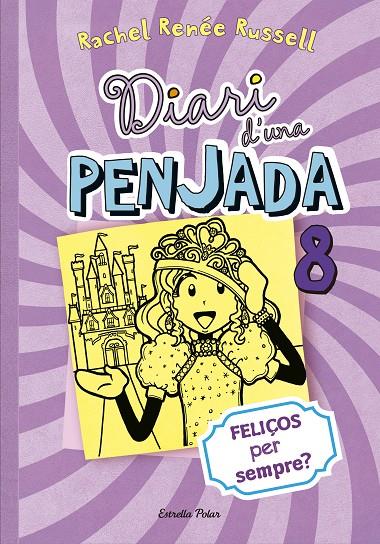 Rachel Renée Russell

Diari d'una PENJADA

8

FELIÇOS per sempre?

Estrella Polar